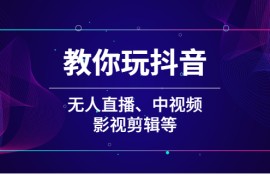 教你玩抖音

无人直播、中视频
影视剪辑等